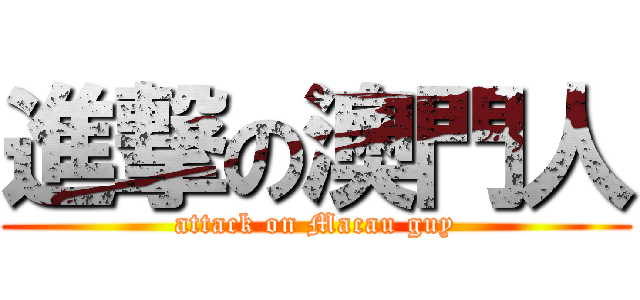 進撃の澳門人
attack on Macau guy